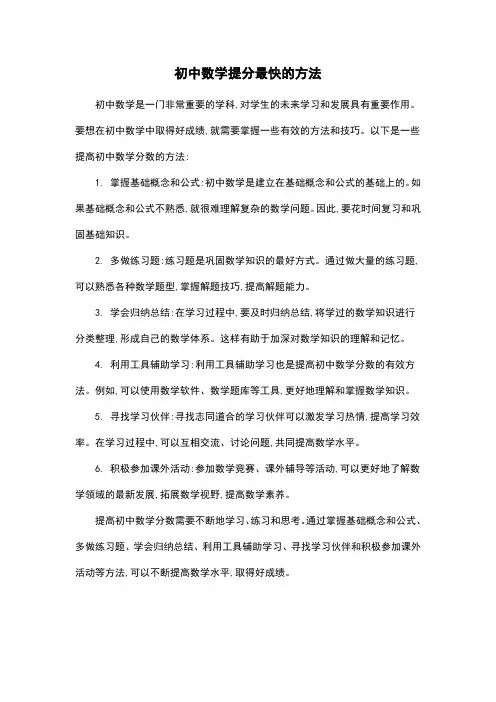 初中数学提分最快的方法

初中数学是一门非常重要的学科，对学生的未来学习和发展具有重要作用。要想在初中数学中取得好成绩，就需要掌握一些有效的方法和技巧。以下是一些提高初中数学分数的方法：

1. 掌握基础概念和公式：初中数学是建立在基础概念和公式的基础上的。如果基础概念和公式不熟悉，就很难理解复杂的数学问题。因此，要花时间复习和巩固基础知识。

2. 多做练习题：练习题是巩固数学知识的最好方式。通过做大量的练习题，可以熟悉各种数学题型，掌握解题技巧，提高解题能力。

3. 学会归纳总结：在学习过程中，要及时归纳总结，将学过的数学知识进行分类整理，形成自己的数学体系。这样有助于加深对数学知识的理解和记忆。

4. 利用工具辅助学习：利用工具辅助学习也是提高初中数学分数的有效方法。例如，可以使用数学软件、数学题库等工具，更好地理解和掌握数学知识。

5. 寻找学习伙伴：寻找志同道合的学习伙伴可以激发学习热情，提高学习效率。在学习过程中，可以互相交流、讨论问题，共同提高数学水平。

6. 积极参加课外活动：参加数学竞赛、课外辅导等活动，可以更好地了解数学领域的最新发展，拓展数学视野，提高数学素养。

提高初中数学分数需要不断地学习、练习和思考。通过掌握基础概念和公式、多做练习题、学会归纳总结、利用工具辅助学习、寻找学习伙伴和积极参加课外活动等方法，可以不断提高数学水平，取得好成绩。